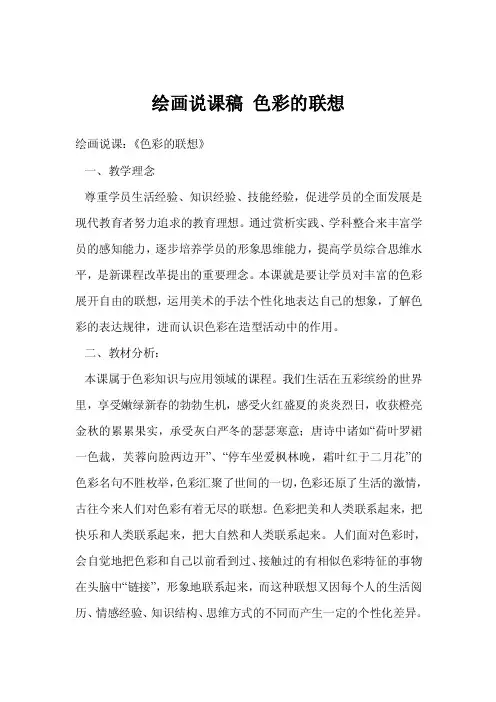 绘画说课稿 色彩的联想

绘画说课:《色彩的联想》

一、教学理念

尊重学员生活经验、知识经验、技能经验，促进学员的全面发展是现代教育者努力追求的教育理想。通过赏析实践、学科整合来丰富学员的感知能力，逐步培养学员的形象思维能力，提高学员综合思维水平，是新课程改革提出的重要理念。本课就是要让学员对丰富的色彩展开自由的联想，运用美术的手法个性化地表达自己的想象，了解色彩的表达规律，进而认识色彩在造型活动中的作用。

二、教材分析:

本课属于色彩知识与应用领域的课程。我们生活在五彩缤纷的世界里，享受嫩绿新春的勃勃生机，感受火红盛夏的炎炎烈日，收获橙亮金秋的累累果实，承受灰白严冬的瑟瑟寒意；唐诗中诸如“荷叶罗裙一色裁，芙蓉向脸两边开”、“停车坐爱枫林晚，霜叶红于二月花”的色彩名句不胜枚举，色彩汇聚了世间的一切，色彩还原了生活的激情，古往今来人们对色彩有着无尽的联想。色彩把美和人类联系起来，把快乐和人类联系起来，把大自然和人类联系起来。人们面对色彩时，会自觉地把色彩和自己以前看到过、接触过的有相似色彩特征的事物在头脑中“链接”，形象地联系起来，而这种联想又因每个人的生活阅历、情感经验、知识结构、思维方式的不同而产生一定的个性化差异。